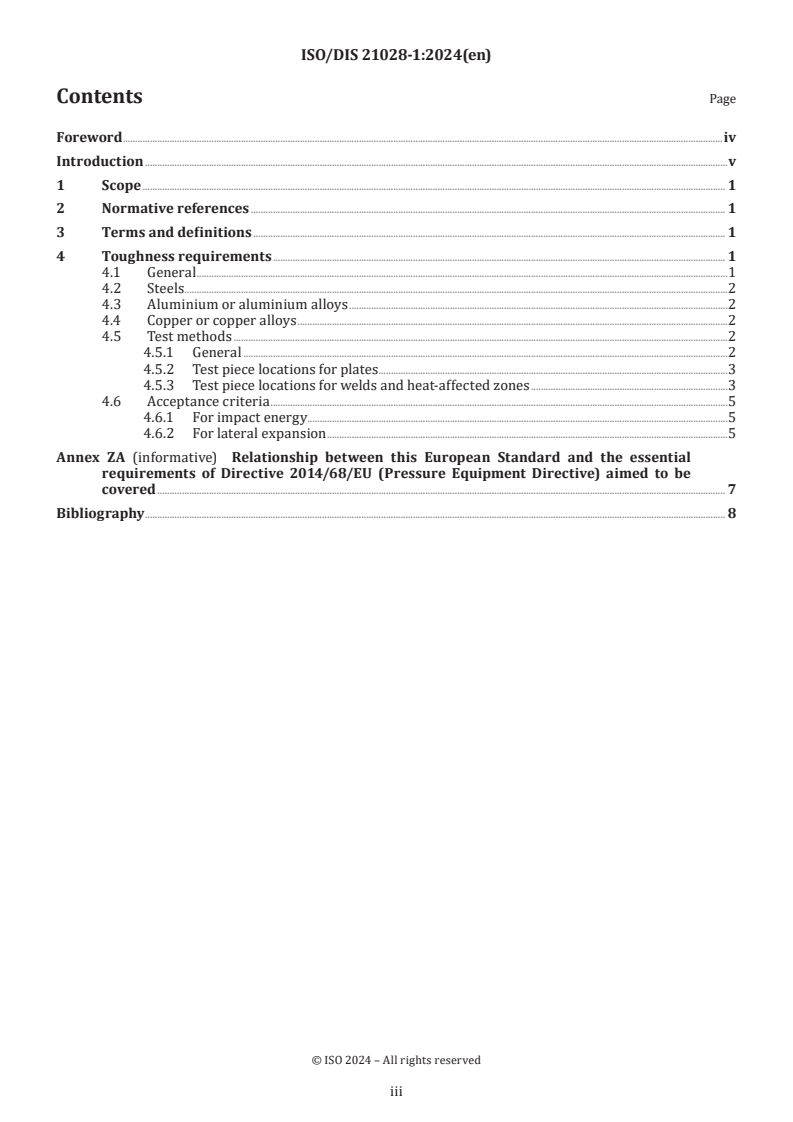 ISO/DIS 21028-1:2024(en)

Contents

Page

Foreword iv

Introduction v

1 Scope 1

2 Normative references 1

3 Terms and definitions 1

4 Toughness requirements 1
4.1 General 1
4.2 Steels 2
4.3 Aluminium or aluminium alloys 2
4.4 Copper or copper alloys 2
4.5 Test methods 2
4.5.1 General 2
4.5.2 Test piece locations for plates 3
4.5.3 Test piece locations for welds and heat-affected zones 3
4.6 Acceptance criteria 5
4.6.1 For impact energy 5
4.6.2 For lateral expansion 5

Annex ZA (informative) Relationship between this European Standard and the essential requirements of Directive 2014/68/EU (Pressure Equipment Directive) aimed to be covered 7

Bibliography 8

© ISO 2024 – All rights reserved

iii